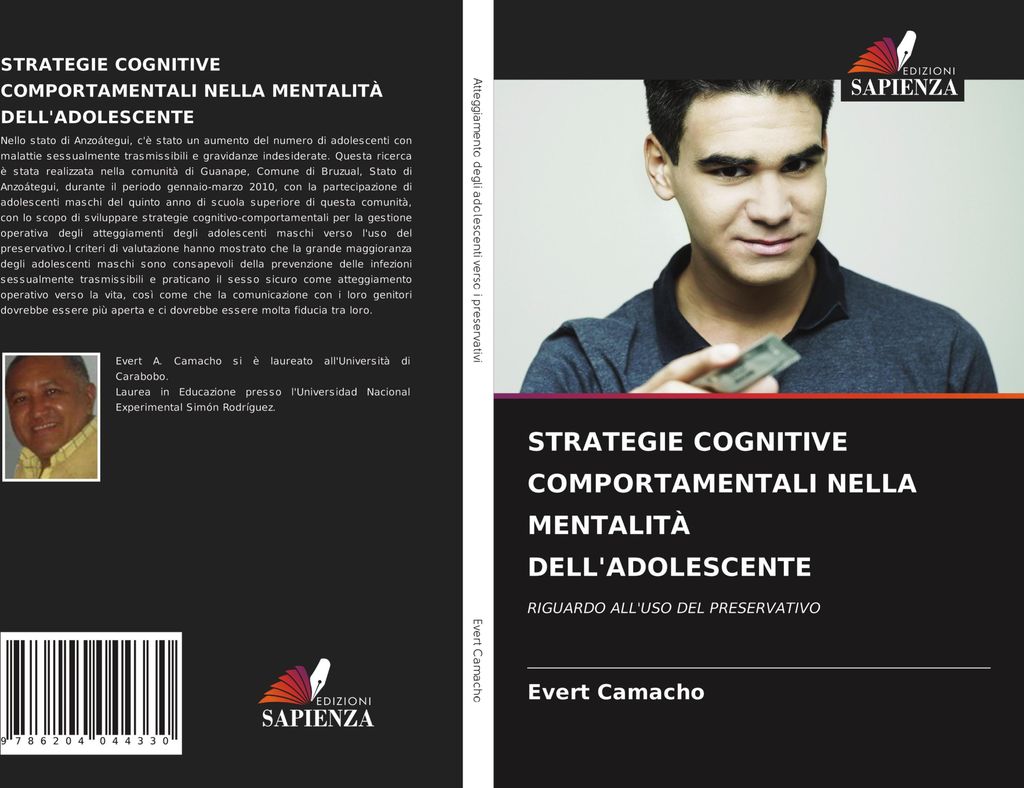 STRATEGIE COGNITIVE COMPORTAMENTALI NELLA MENTALITÀ DELL'ADOLESCENTE

Nello stato di Anzoátegui, c'è stato un aumento del numero di adolescenti con malattie sessualmente trasmissibili e gravidanze indesiderate. Questa ricerca è stata realizzata nella comunità di Guanape, Comune di Bruzual, Stato di Anzoátegui, durante il periodo gennaio-marzo 2010, con la partecipazione di adolescenti maschi del quinto anno di scuola superiore di questa comunità, con lo scopo di sviluppare strategie cognitivo-comportamentali per la gestione operativa degli atteggiamenti degli adolescenti maschi verso l'uso del preservativo.I criteri di valutazione hanno mostrato che la grande maggioranza degli adolescenti maschi sono consapevoli della prevenzione delle infezioni sessualmente trasmissibili e praticano il sesso sicuro come atteggiamento operativo verso la vita, così come che la comunicazione con i loro genitori dovrebbe essere più aperta e ci dovrebbe essere molta fiducia tra loro.

Evert A. Camacho si è laureato all'Università di Carabobo.
Laurea in Educazione presso l'Universidad Nacional Experimental Simón Rodríguez.

9 786204 044330

EDIZIONI SAPIENZA

Atteggiamento degli adolescenti verso i preservativi

Evert Camacho

EDIZIONI SAPIENZA

STRATEGIE COGNITIVE COMPORTAMENTALI NELLA MENTALITÀ DELL'ADOLESCENTE

RIGUARDO ALL'USO DEL PRESERVATIVO

Evert Camacho